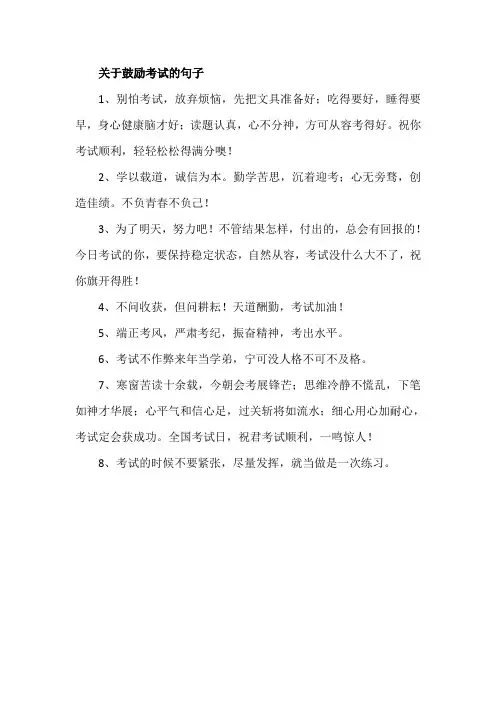 关于鼓励考试的句子

1、别怕考试，放弃烦恼，先把文具准备好；吃得要好，睡得要早，身心健康脑才好；读题认真，心不分神，方可从容考得好。祝你考试顺利，轻轻松松得满分噢！

2、学以载道，诚信为本。勤学苦思，沉着迎考；心无旁骛，创造佳绩。不负青春不负己！

3、为了明天，努力吧！不管结果怎样，付出的，总会有回报的！今日考试的你，要保持稳定状态，自然从容，考试没什么大不了，祝你旗开得胜！

4、不问收获，但问耕耘！天道酬勤，考试加油！

5、端正考风，严肃考纪，振奋精神，考出水平。

6、考试不作弊来年当学弟，宁可没人格不可不及格。

7、寒窗苦读十余载，今朝会考展锋芒；思维冷静不慌乱，下笔如神才华展；心平气和信心足，过关斩将如流水；细心用心加耐心，考试定会获成功。全国考试日，祝君考试顺利，一鸣惊人！

8、考试的时候不要紧张，尽量发挥，就当做是一次练习。